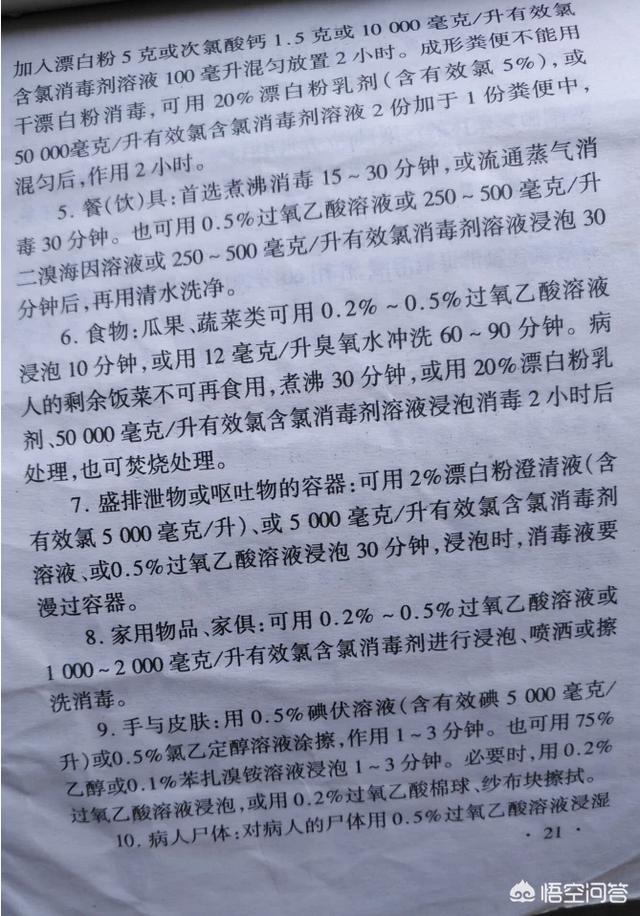 加入漂白粉5克或次氯酸钙1.5克或10 000毫克/升有效氯含氯消毒剂溶液100毫升混匀放置2小时。成形粪便不能用干漂白粉消毒,可用20%漂白粉乳剂(含有效氯5%),或50 000毫克/升有效氯含氯消毒剂溶液2份加于1份粪便中,混匀后,作用2小时。

5.餐(饮)具:首选煮沸消毒15~30分钟,或流通蒸气消毒30分钟。也可用0.5%过氧乙酸溶液或250~500毫克/升二溴海因溶液或250~500毫克/升有效氯消毒剂溶液浸泡30分钟后,再用清水洗净。

6.食物:瓜果、蔬菜类可用0.2%~0.5%过氧乙酸溶液浸泡10分钟,或用12毫克/升臭氧水冲洗60~90分钟。病人的剩余饭菜不可再食用,煮沸30分钟,或用20%漂白粉乳剂、50 000毫克/升有效氯含氯消毒剂溶液浸泡消毒2小时后处理,也可焚烧处理。

7.盛排泄物或呕吐物的容器:可用2%漂白粉澄清液(含有效氯5 000毫克/升)、或5 000毫克/升有效氯含氯消毒剂溶液、或0.5%过氧乙酸溶液浸泡30分钟,浸泡时,消毒液要漫过容器。

8.家用物品、家俱:可用0.2%~0.5%过氧乙酸溶液或1 000~2 000毫克/升有效氯含氯消毒剂进行浸泡、喷洒或擦洗消毒。

9.手与皮肤:用0.5%碘伏溶液(含有效碘5 000毫克/升)或0.5%氯乙定醇溶液涂擦,作用1~3分钟。也可用75%乙醇或0.1%苯扎溴铵溶液浸泡1~3分钟。必要时,用0.2%过氧乙酸溶液浸泡,或用0.2%过氧乙酸棉球、纱布块擦拭。

10.病人尸体:对病人的尸体用0.5%过氧乙酸溶液浸湿

· 21 ·

悟空问答